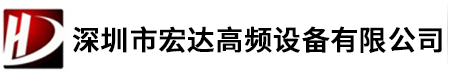 HD 深圳市宏达高频设备有限公司